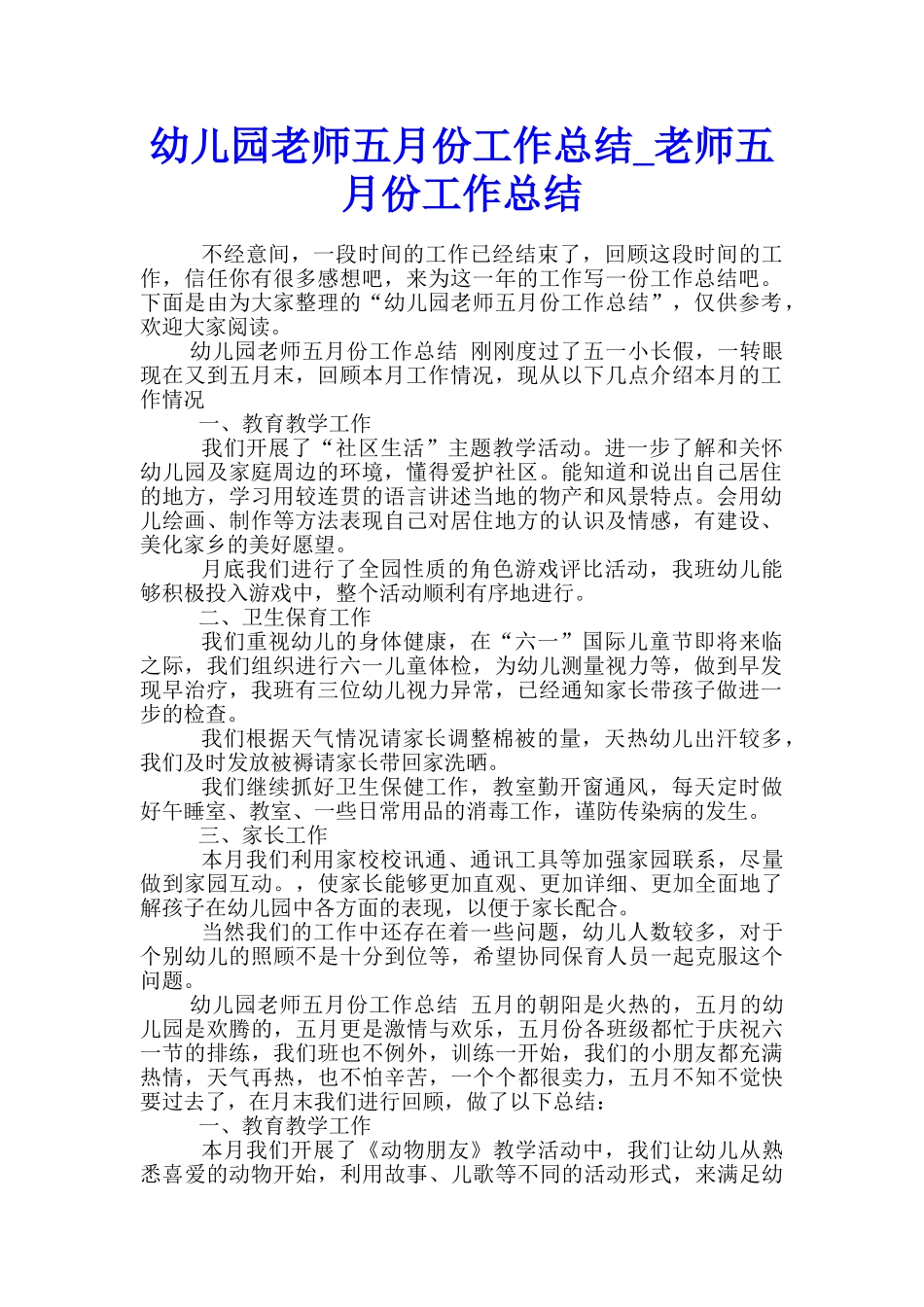 幼儿园老师五月份工作总结_老师五月份工作总结

不经意间，一段时间的工作已经结束了，回顾这段时间的工作，信任你有很多感想吧，来为这一年的工作写一份工作总结吧。下面是由为大家整理的“幼儿园老师五月份工作总结”，仅供参考，欢迎大家阅读。

幼儿园老师五月份工作总结 刚刚度过了五一小长假，一转眼现在又到五月末，回顾本月工作情况，现从以下几点介绍本月的工作情况

一、教育教学工作

我们开展了“社区生活”主题教学活动。进一步了解和关怀幼儿园及家庭周边的环境，懂得爱护社区。能知道和说出自己居住的地方，学习用较连贯的语言讲述当地的物产和风景特点。会用幼儿绘画、制作等方法表现自己对居住地方的认识及情感，有建设、美化家乡的美好愿望。

月底我们进行了全园性质的角色游戏评比活动，我班幼儿能够积极投入游戏中，整个活动顺利有序地进行。

二、卫生保育工作

我们重视幼儿的身体健康，在“六一”国际儿童节即将来临之际，我们组织进行六一儿童体检，为幼儿测量视力等，做到早发现早治疗，我班有三位幼儿视力异常，已经通知家长带孩子做进一步的检查。

我们根据天气情况请家长调整棉被的量，天热幼儿出汗较多，我们及时发放被褥请家长带回家洗晒。

我们继续抓好卫生保健工作，教室勤开窗通风，每天定时做好午睡室、教室、一些日常用品的消毒工作，谨防传染病的发生。

三、家长工作

本月我们利用家校校讯通、通讯工具等加强家园联系，尽量做到家园互动。，使家长能够更加直观、更加详细、更加全面地了解孩子在幼儿园中各方面的表现，以便于家长配合。

当然我们的工作中还存在着一些问题，幼儿人数较多，对于个别幼儿的照顾不是十分到位等，希望协同保育人员一起克服这个问题。

幼儿园老师五月份工作总结 五月的朝阳是火热的，五月的幼儿园是欢腾的，五月更是激情与欢乐，五月份各班级都忙于庆祝六一节的排练，我们班也不例外，训练一开始，我们的小朋友都充满热情，天气再热，也不怕辛苦，一个个都很卖力，五月不知不觉快要过去了，在月末我们进行回顾，做了以下总结：

一、教育教学工作

本月我们开展了《动物朋友》教学活动中，我们让幼儿从熟悉喜爱的动物开始，利用故事、儿歌等不同的活动形式，来满足幼